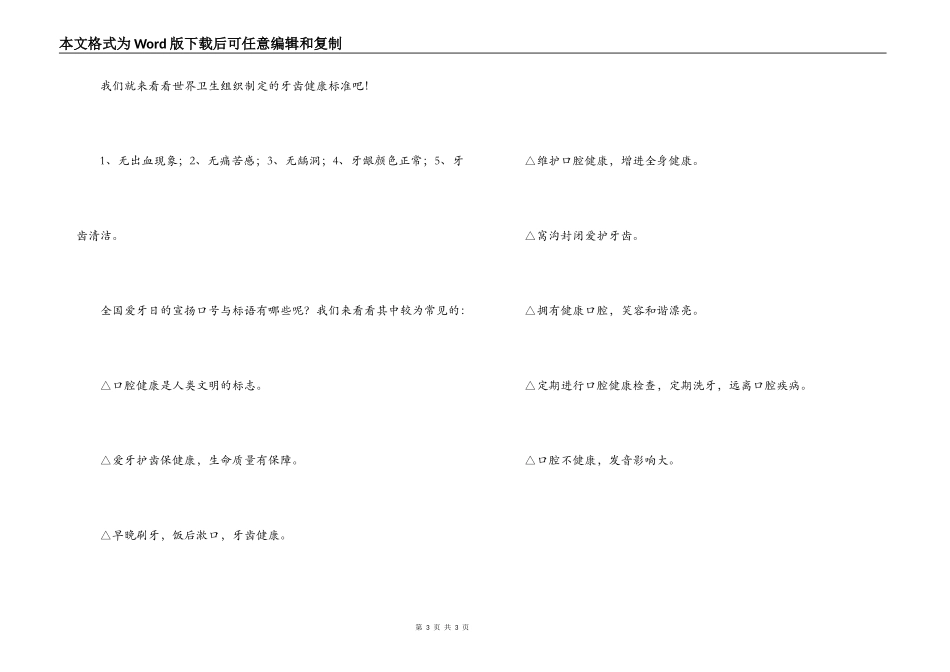 本文格式为Word版下载后可任意编辑和复制

我们就来看看世界卫生组织制定的牙齿健康标准吧!

1、无出血现象；2、无痛苦感；3、无龋洞；4、牙龈颜色正常；5、牙齿清洁。

全国爱牙日的宣扬口号与标语有哪些呢？我们来看看其中较为常见的：

△口腔健康是人类文明的标志。

△爱牙护齿保健康，生命质量有保障。

△早晚刷牙，饭后漱口，牙齿健康。

△维护口腔健康，增进全身健康。

△窝沟封闭爱护牙齿。

△拥有健康口腔，笑容和谐漂亮。

△定期进行口腔健康检查，定期洗牙，远离口腔疾病。

△口腔不健康，发音影响大。

第 3 页 共 3 页